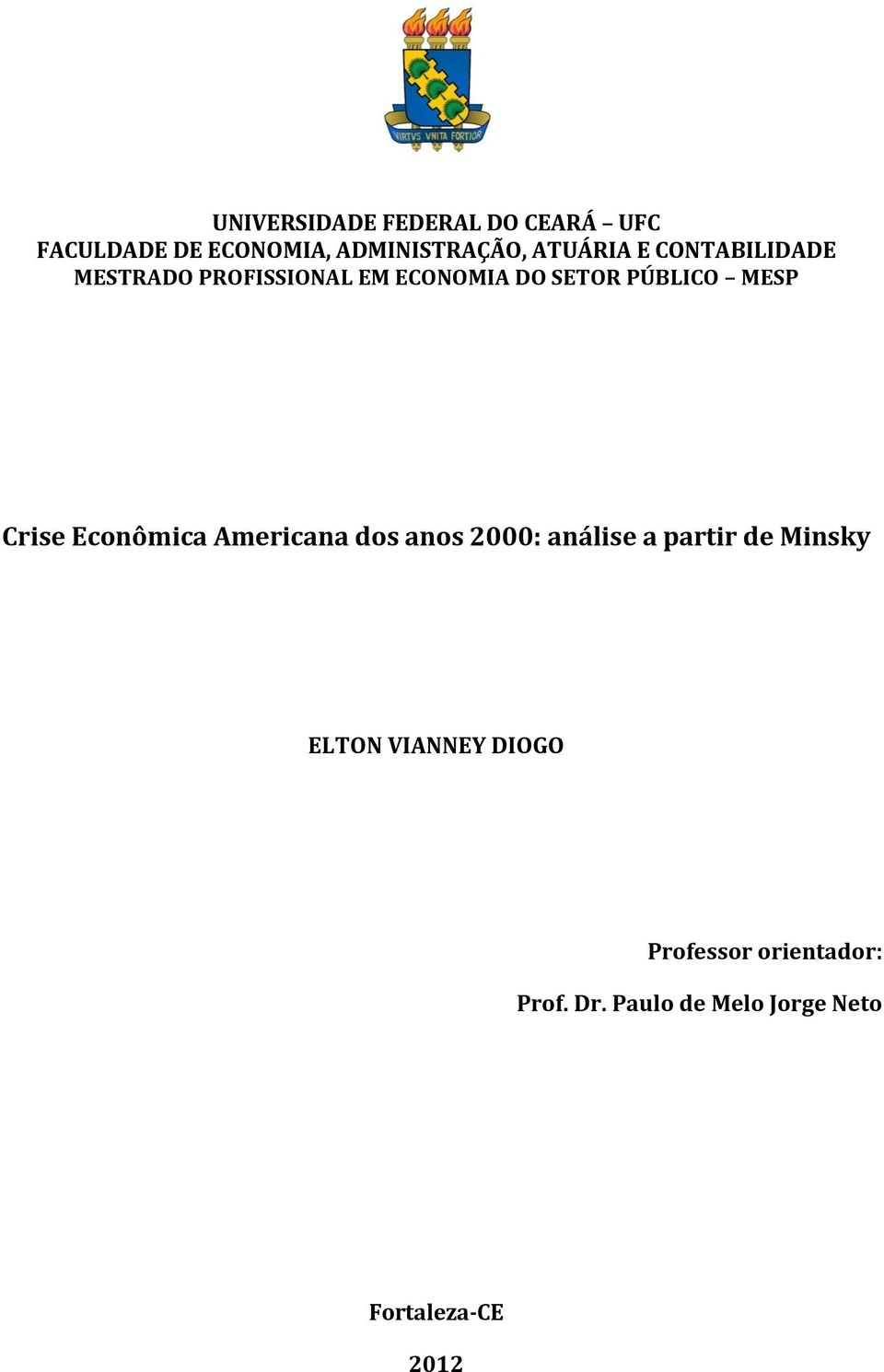 VIRTVS VNITA FORTIOR

UNIVERSIDADE FEDERAL DO CEARÁ – UFC
FACULDADE DE ECONOMIA, ADMINISTRAÇÃO, ATUÁRIA E CONTABILIDADE
MESTRADO PROFISSIONAL EM ECONOMIA DO SETOR PÚBLICO – MESP

Crise Econômica Americana dos anos 2000: análise a partir de Minsky

ELTON VIANNEY DIOGO

Professor orientador:

Prof. Dr. Paulo de Melo Jorge Neto

Fortaleza-CE

2012